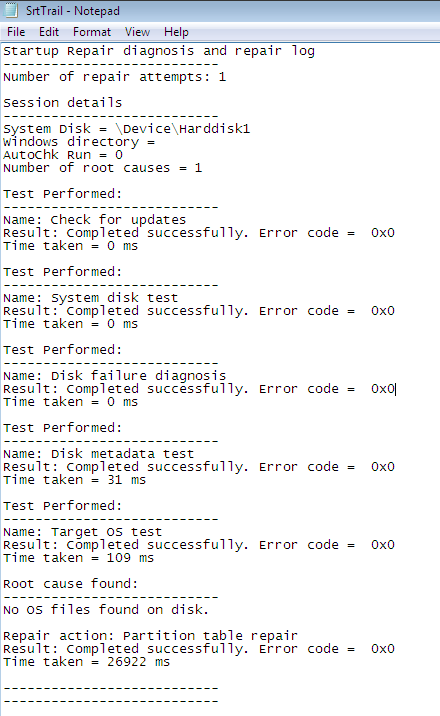 SrtTrail - Notepad

File Edit Format View Help

Startup Repair diagnosis and repair log
---------------------------
Number of repair attempts: 1

Session details
---------------------------
System Disk = \Device\Harddisk1
Windows directory =
AutoChk Run = 0
Number of root causes = 1

Test Performed:
---------------------------
Name: Check for updates
Result: Completed successfully. Error code = 0x0
Time taken = 0 ms

Test Performed:
---------------------------
Name: System disk test
Result: Completed successfully. Error code = 0x0
Time taken = 0 ms

Test Performed:
---------------------------
Name: Disk failure diagnosis
Result: Completed successfully. Error code = 0x0
Time taken = 0 ms

Test Performed:
---------------------------
Name: Disk metadata test
Result: Completed successfully. Error code = 0x0
Time taken = 31 ms

Test Performed:
---------------------------
Name: Target OS test
Result: Completed successfully. Error code = 0x0
Time taken = 109 ms

Root cause found:
---------------------------
No OS files found on disk.

Repair action: Partition table repair
Result: Completed successfully. Error code = 0x0
Time taken = 26922 ms

---------------------------
---------------------------